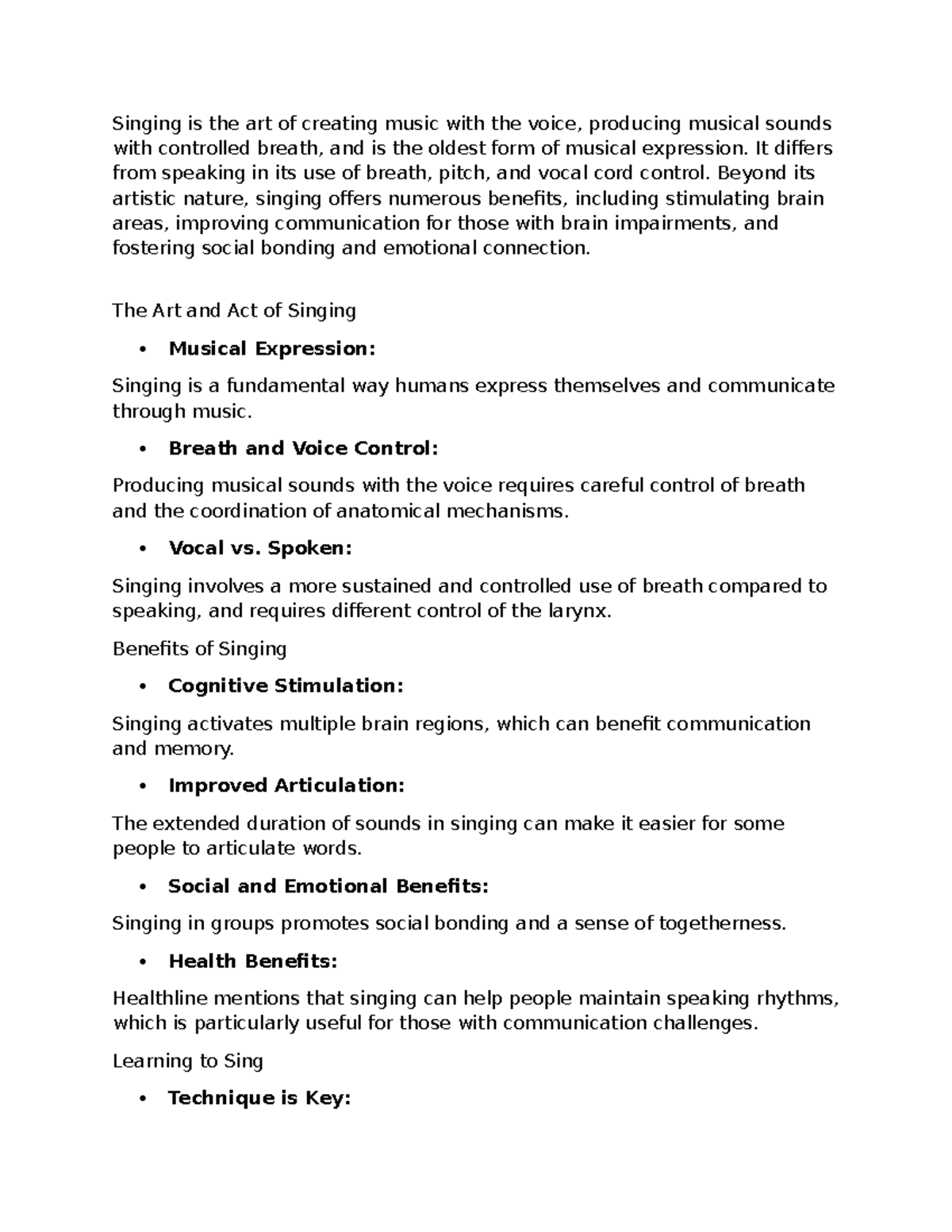 Singing is the art of creating music with the voice, producing musical sounds with controlled breath, and is the oldest form of musical expression. It differs from speaking in its use of breath, pitch, and vocal cord control. Beyond its artistic nature, singing offers numerous benefits, including stimulating brain areas, improving communication for those with brain impairments, and fostering social bonding and emotional connection.

The Art and Act of Singing

• Musical Expression:

Singing is a fundamental way humans express themselves and communicate through music.

• Breath and Voice Control:

Producing musical sounds with the voice requires careful control of breath and the coordination of anatomical mechanisms.

• Vocal vs. Spoken:

Singing involves a more sustained and controlled use of breath compared to speaking, and requires different control of the larynx.

Benefits of Singing

• Cognitive Stimulation:

Singing activates multiple brain regions, which can benefit communication and memory.

• Improved Articulation:

The extended duration of sounds in singing can make it easier for some people to articulate words.

• Social and Emotional Benefits:

Singing in groups promotes social bonding and a sense of togetherness.

• Health Benefits:

Healthline mentions that singing can help people maintain speaking rhythms, which is particularly useful for those with communication challenges.

Learning to Sing

• Technique is Key: